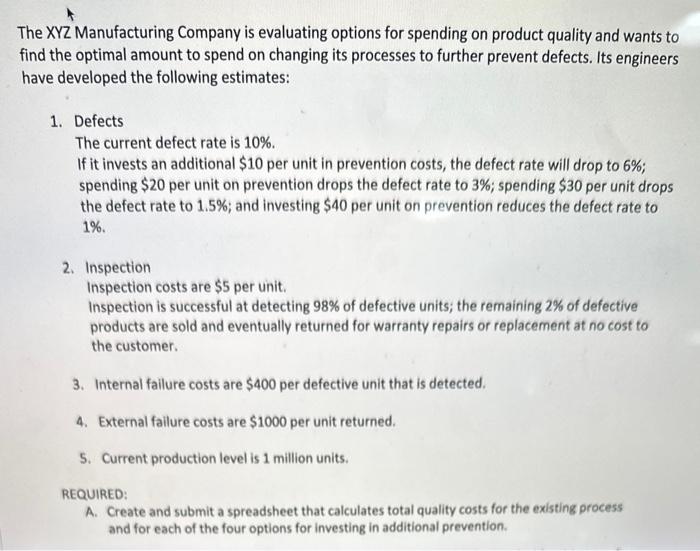 The XYZ Manufacturing Company is evaluating options for spending on product quality and wants to find the optimal amount to spend on changing its processes to further prevent defects. Its engineers have developed the following estimates:

1. Defects
The current defect rate is 10%.
If it invests an additional \$10 per unit in prevention costs, the defect rate will drop to 6%; spending \$20 per unit on prevention drops the defect rate to 3%; spending \$30 per unit drops the defect rate to 1.5%; and investing \$40 per unit on prevention reduces the defect rate to 1%.

2. Inspection
Inspection costs are \$5 per unit.
Inspection is successful at detecting 98% of defective units; the remaining 2% of defective products are sold and eventually returned for warranty repairs or replacement at no cost to the customer.

3. Internal failure costs are \$400 per defective unit that is detected.

4. External failure costs are \$1000 per unit returned.

5. Current production level is 1 million units.

REQUIRED:
A. Create and submit a spreadsheet that calculates total quality costs for the existing process and for each of the four options for investing in additional prevention.